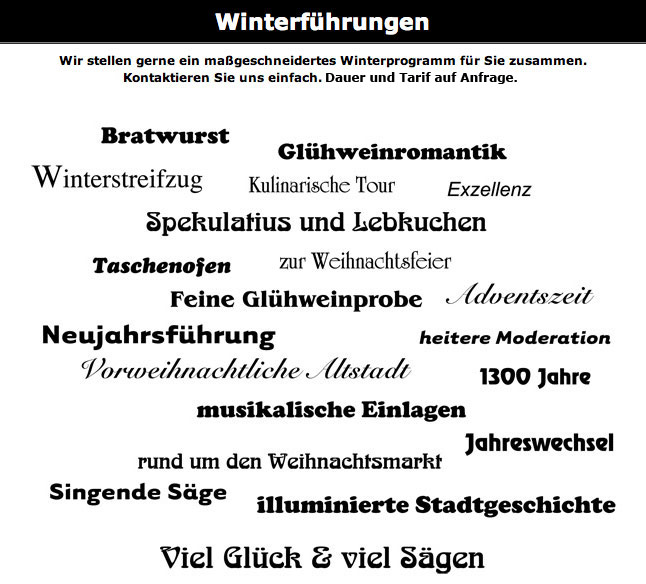 Winterführungen

Wir stellen gerne ein maßgeschneidertes Winterprogramm für Sie zusammen. Kontaktieren Sie uns einfach. Dauer und Tarif auf Anfrage.

Bratwurst

Glühweinromantik

Winterstreifzug

Kulinarische Tour

Exzellenz

Spekulatius und Lebkuchen

Taschenofen

zur Weihnachtsfeier

Feine Glühweinprobe

Adventszeit

Neujahrsführung

heitere Moderation

Vorweihnachtliche Altstadt

1300 Jahre

musikalische Einlagen

Jahreswechsel

rund um den Weihnachtsmarkt

Singende Säge

illuminierte Stadtgeschichte

Viel Glück & viel Sägen